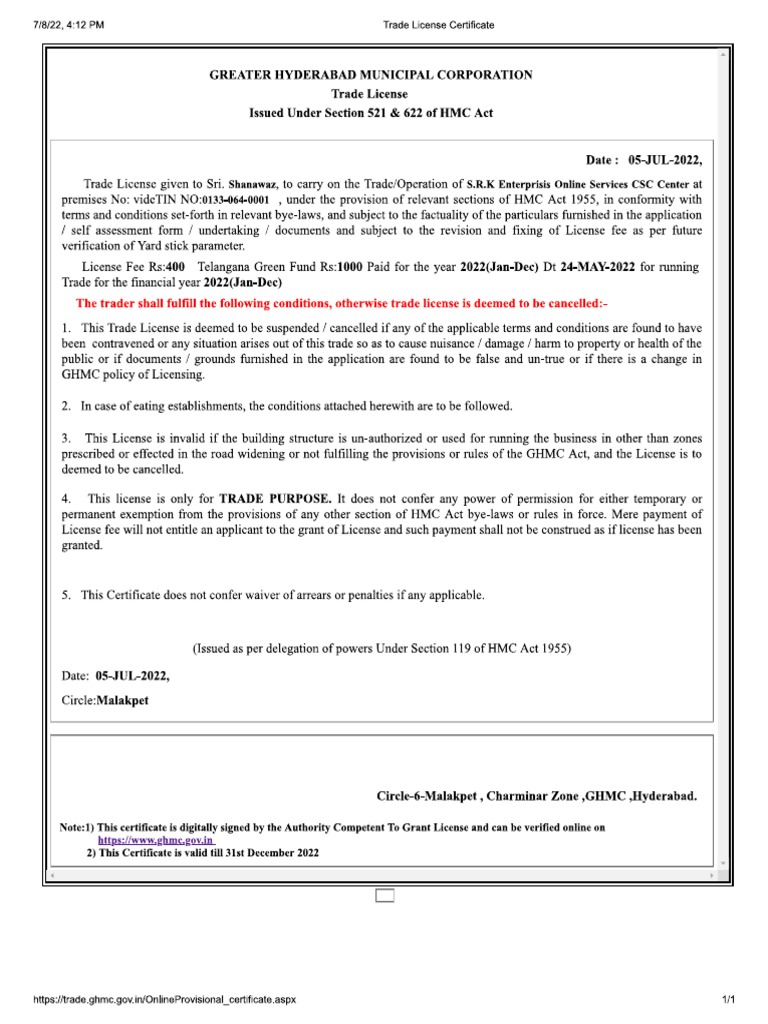 7/8/22, 4:12 PM

Trade License Certificate

GREATER HYDERABAD MUNICIPAL CORPORATION
Trade License
Issued Under Section 521 & 622 of HMC Act

Date : 05-JUL-2022,

Trade License given to Sri. Shanawaz, to carry on the Trade/Operation of S.R.K Enterprisis Online Services CSC Center at premises No: videTIN NO:0133-064-0001 , under the provision of relevant sections of HMC Act 1955, in conformity with terms and conditions set-forth in relevant bye-laws, and subject to the factuality of the particulars furnished in the application / self assessment form / undertaking / documents and subject to the revision and fixing of License fee as per future verification of Yard stick parameter.

License Fee Rs:400 Telangana Green Fund Rs:1000 Paid for the year 2022(Jan-Dec) Dt 24-MAY-2022 for running Trade for the financial year 2022(Jan-Dec)

The trader shall fulfill the following conditions, otherwise trade license is deemed to be cancelled:-

1. This Trade License is deemed to be suspended / cancelled if any of the applicable terms and conditions are found to have been contravened or any situation arises out of this trade so as to cause nuisance / damage / harm to property or health of the public or if documents / grounds furnished in the application are found to be false and un-true or if there is a change in GHMC policy of Licensing.

2. In case of eating establishments, the conditions attached herewith are to be followed.

3. This License is invalid if the building structure is un-authorized or used for running the business in other than zones prescribed or effected in the road widening or not fulfilling the provisions or rules of the GHMC Act, and the License is to deemed to be cancelled.

4. This license is only for TRADE PURPOSE. It does not confer any power of permission for either temporary or permanent exemption from the provisions of any other section of HMC Act bye-laws or rules in force. Mere payment of License fee will not entitle an applicant to the grant of License and such payment shall not be construed as if license has been granted.

5. This Certificate does not confer waiver of arrears or penalties if any applicable.

(Issued as per delegation of powers Under Section 119 of HMC Act 1955)

Date: 05-JUL-2022,

Circle:Malakpet

Circle-6-Malakpet , Charminar Zone ,GHMC ,Hyderabad.

Note:1) This certificate is digitally signed by the Authority Competent To Grant License and can be verified online on https://www.ghmc.gov.in
2) This Certificate is valid till 31st December 2022

https://trade.ghmc.gov.in/OnlineProvisional_certificate.aspx

1/1